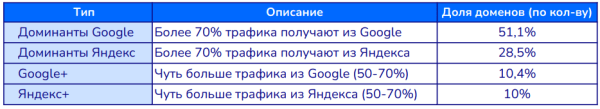 | Тип | Описание | Доля доменов (по кол-ву) |
|---|---|---|
| Доминанты Google | Более 70% трафика получают из Google | 51,1% |
| Доминанты Яндекс | Более 70% трафика получают из Яндекса | 28,5% |
| Google+ | Чуть больше трафика из Google (50-70%) | 10,4% |
| Яндекс+ | Чуть больше трафика из Яндекса (50-70%) | 10% |